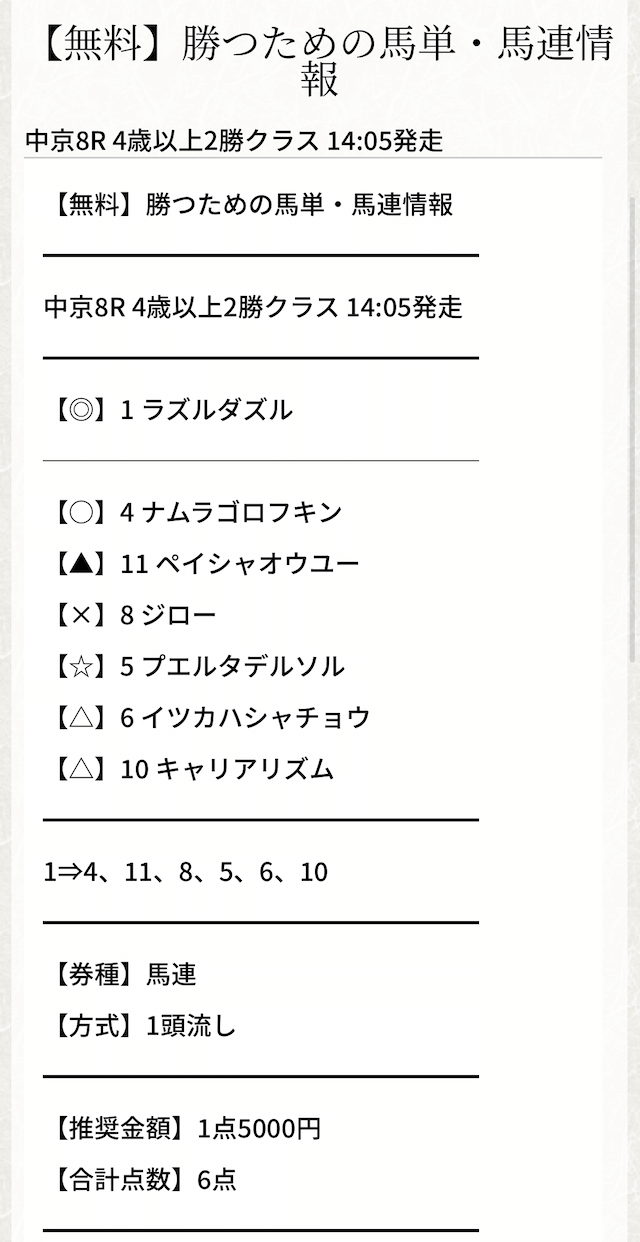 【無料】勝つための馬単・馬連情報

中京8R 4歳以上2勝クラス 14:05発走

【無料】勝つための馬単・馬連情報

中京8R 4歳以上2勝クラス 14:05発走

【◎】1 ラズルダズル

【○】4 ナムラゴロフキン
【▲】11 ペイシャオウユー
【×】8 ジロー
【☆】5 プエルタデルソル
【△】6 イツカハシャチョウ
【△】10 キャリアリズム

1⇒4、11、8、5、6、10

【券種】馬連
【方式】1頭流し

【推奨金額】1点5000円
【合計点数】6点